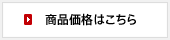 商品価格はこちら